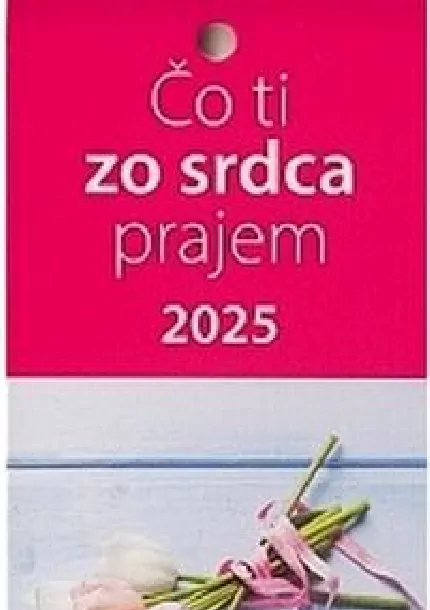 Čo ti
zo srdca
prajem
2025